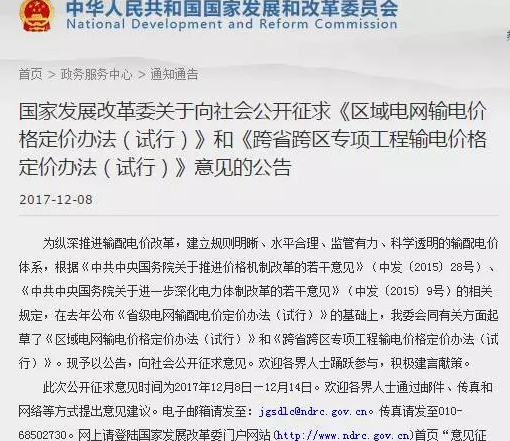 中华人民共和国国家发展和改革委员会
National Development and Reform Commission

首页 > 政务服务中心 > 通知通告

国家发展改革委关于向社会公开征求《区域电网输电价格定价办法（试行）》和《跨省跨区专项工程输电价格定价办法（试行）》意见的公告

2017-12-08

为纵深推进输配电价改革，建立规则明晰、水平合理、监管有力、科学透明的输配电价体系，根据《中共中央国务院关于推进价格机制改革的若干意见》（中发〔2015〕28号）、《中共中央国务院关于进一步深化电力体制改革的若干意见》（中发〔2015〕9号）的相关规定，在去年公布《省级电网输配电价定价办法（试行）》的基础上，我委会同有关方面起草了《区域电网输电价格定价办法（试行）》和《跨省跨区专项工程输电价格定价办法（试行）》。现予以公告，向社会公开征求意见。欢迎各界人士踊跃参与，积极建言献策。

此次公开征求意见时间为2017年12月8日—12月14日。欢迎各界人士通过邮件、传真和网络等方式提出意见建议。电子邮箱请发至：jgsdlc@ndrc.gov.cn。传真请发至010-68502730。网上请登陆国家发展改革委门户网站(http://www.ndrc.gov.cn)首页“意见征